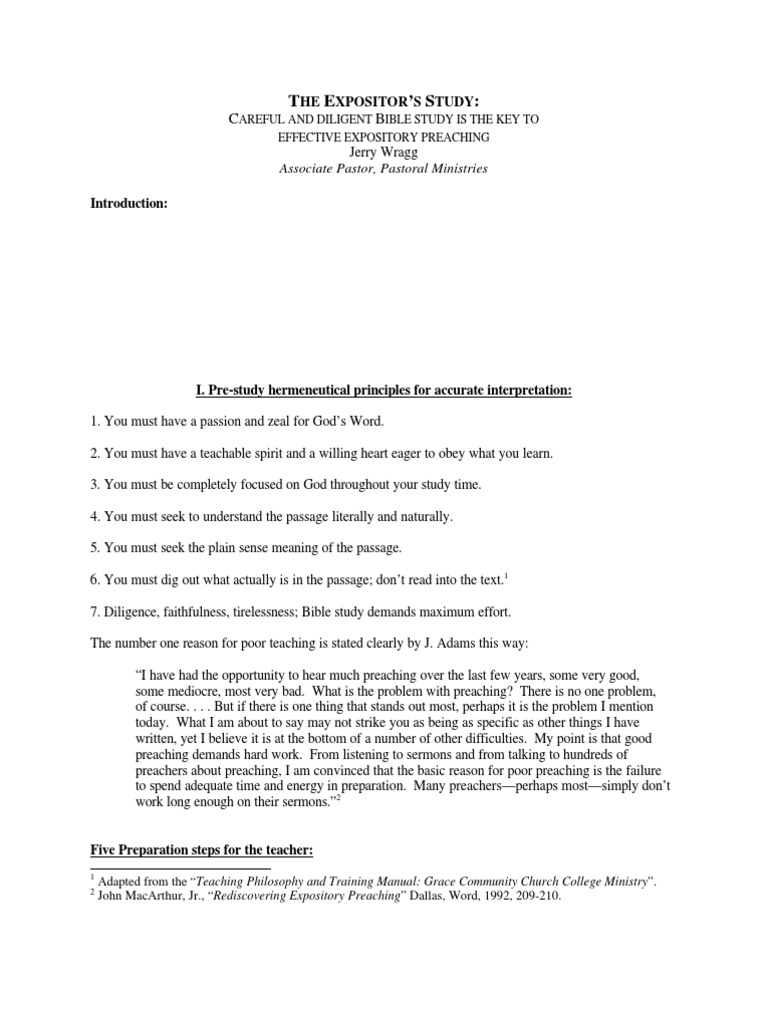 THE EXPOSITOR'S STUDY:
CAREFUL AND DILIGENT BIBLE STUDY IS THE KEY TO EFFECTIVE EXPOSITORY PREACHING
Jerry Wragg
Associate Pastor, Pastoral Ministries

Introduction:

I. Pre-study hermeneutical principles for accurate interpretation:

1. You must have a passion and zeal for God's Word.

2. You must have a teachable spirit and a willing heart eager to obey what you learn.

3. You must be completely focused on God throughout your study time.

4. You must seek to understand the passage literally and naturally.

5. You must seek the plain sense meaning of the passage.

6. You must dig out what actually is in the passage; don't read into the text.$^1$

7. Diligence, faithfulness, tirelessness; Bible study demands maximum effort.

The number one reason for poor teaching is stated clearly by J. Adams this way:

"I have had the opportunity to hear much preaching over the last few years, some very good, some mediocre, most very bad. What is the problem with preaching? There is no one problem, of course. . . . But if there is one thing that stands out most, perhaps it is the problem I mention today. What I am about to say may not strike you as being as specific as other things I have written, yet I believe it is at the bottom of a number of other difficulties. My point is that good preaching demands hard work. From listening to sermons and from talking to hundreds of preachers about preaching, I am convinced that the basic reason for poor preaching is the failure to spend adequate time and energy in preparation. Many preachers—perhaps most—simply don't work long enough on their sermons."$^2$

Five Preparation steps for the teacher:

$^1$ Adapted from the "Teaching Philosophy and Training Manual: Grace Community Church College Ministry".
$^2$ John MacArthur, Jr., "Rediscovering Expository Preaching" Dallas, Word, 1992, 209-210.